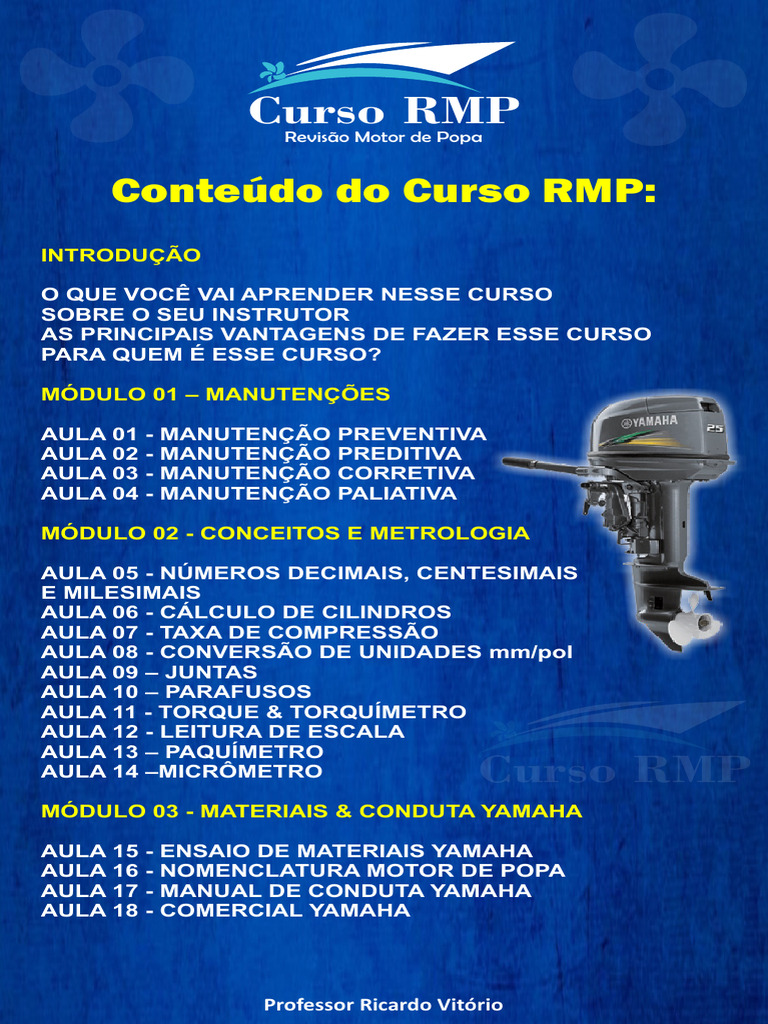 Curso RMP
Revisão Motor de Popa

Conteúdo do Curso RMP:

INTRODUÇÃO

O QUE VOCÊ VAI APRENDER NESSE CURSO
SOBRE O SEU INSTRUTOR
AS PRINCIPAIS VANTAGENS DE FAZER ESSE CURSO
PARA QUEM É ESSE CURSO?

MÓDULO 01 – MANUTENÇÕES

AULA 01 - MANUTENÇÃO PREVENTIVA
AULA 02 - MANUTENÇÃO PREDITIVA
AULA 03 - MANUTENÇÃO CORRETIVA
AULA 04 - MANUTENÇÃO PALIATIVA

YAMAHA
25

MÓDULO 02 - CONCEITOS E METROLOGIA

AULA 05 - NÚMEROS DECIMAIS, CENTESIMAIS E MILESIMAIS
AULA 06 - CÁLCULO DE CILINDROS
AULA 07 - TAXA DE COMPRESSÃO
AULA 08 - CONVERSÃO DE UNIDADES mm/pol
AULA 09 – JUNTAS
AULA 10 – PARAFUSOS
AULA 11 - TORQUE & TORQUÍMETRO
AULA 12 - LEITURA DE ESCALA
AULA 13 – PAQUÍMETRO
AULA 14 –MICRÔMETRO

Curso RMP

MÓDULO 03 - MATERIAIS & CONDUTA YAMAHA

AULA 15 - ENSAIO DE MATERIAIS YAMAHA
AULA 16 - NOMENCLATURA MOTOR DE POPA
AULA 17 - MANUAL DE CONDUTA YAMAHA
AULA 18 - COMERCIAL YAMAHA

Professor Ricardo Vitório